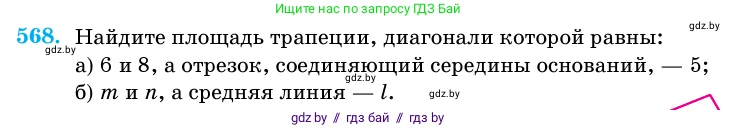 Ищите нас по запросу ГДЗ Бай

gdz.by

568. Найдите площадь трапеции, диагонали которой равны:

gdz.by

а) 6 и 8, а отрезок, соединяющий середины оснований, — 5;

gdz.by

б) $m$ и $n$, а средняя линия — $l$.

gdz.by

gdz by // гдз бай // гдз by